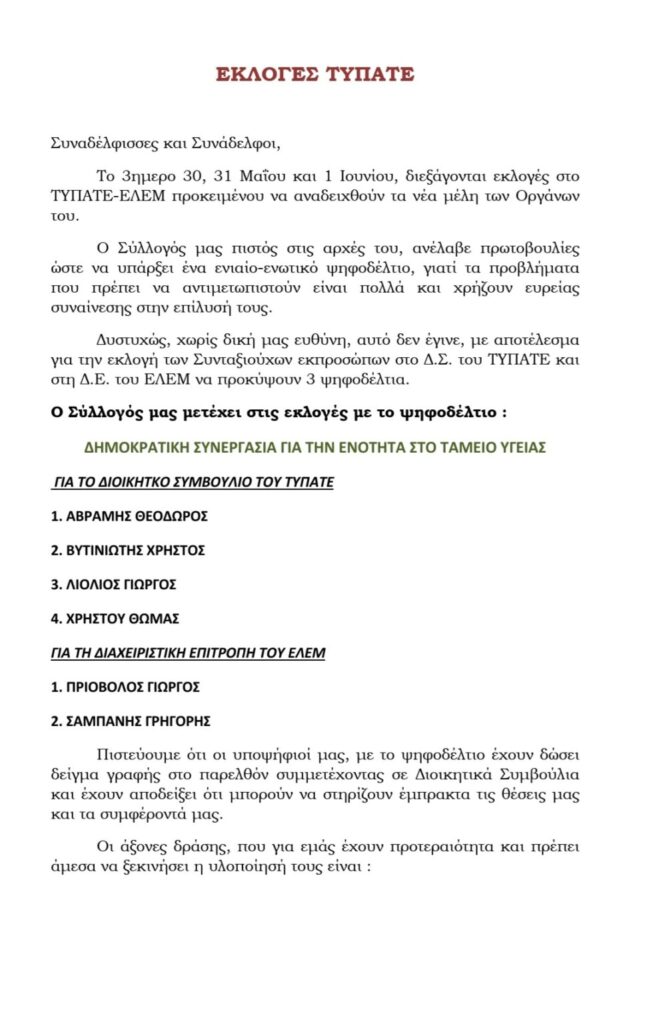 ΕΚΛΟΓΕΣ ΤΥΠΑΤΕ

Συναδέλφισσες και Συνάδελφοι,

Το 3ημερο 30, 31 Μαΐου και 1 Ιουνίου, διεξάγονται εκλογές στο ΤΥΠΑΤΕ-ΕΛΕΜ προκειμένου να αναδειχθούν τα νέα μέλη των Οργάνων του.

Ο Σύλλογός μας πιστός στις αρχές του, ανέλαβε πρωτοβουλίες ώστε να υπάρξει ένα ενιαίο-ενωτικό ψηφοδέλτιο, γιατί τα προβλήματα που πρέπει να αντιμετωπιστούν είναι πολλά και χρήζουν ευρείας συναίνεσης στην επίλυσή τους.

Δυστυχώς, χωρίς δική μας ευθύνη, αυτό δεν έγινε, με αποτέλεσμα για την εκλογή των Συνταξιούχων εκπροσώπων στο Δ.Σ. του ΤΥΠΑΤΕ και στη Δ.Ε. του ΕΛΕΜ να προκύψουν 3 ψηφοδέλτια.

Ο Σύλλογός μας μετέχει στις εκλογές με το ψηφοδέλτιο :

ΔΗΜΟΚΡΑΤΙΚΗ ΣΥΝΕΡΓΑΣΙΑ ΓΙΑ ΤΗΝ ΕΝΟΤΗΤΑ ΣΤΟ ΤΑΜΕΙΟ ΥΓΕΙΑΣ

ΓΙΑ ΤΟ ΔΙΟΙΚΗΤΚΟ ΣΥΜΒΟΥΛΙΟ ΤΟΥ ΤΥΠΑΤΕ

1. ΑΒΡΑΜΗΣ ΘΕΟΔΩΡΟΣ

2. ΒΥΤΙΝΙΩΤΗΣ ΧΡΗΣΤΟΣ

3. ΛΙΟΛΙΟΣ ΓΙΩΡΓΟΣ

4. ΧΡΗΣΤΟΥ ΘΩΜΑΣ

ΓΙΑ ΤΗ ΔΙΑΧΕΙΡΙΣΤΙΚΗ ΕΠΙΤΡΟΠΗ ΤΟΥ ΕΛΕΜ

1. ΠΡΙΟΒΟΛΟΣ ΓΙΩΡΓΟΣ

2. ΣΑΜΠΑΝΗΣ ΓΡΗΓΟΡΗΣ

Πιστεύουμε ότι οι υποψήφιοί μας, με το ψηφοδέλτιο έχουν δώσει δείγμα γραφής στο παρελθόν συμμετέχοντας σε Διοικητικά Συμβούλια και έχουν αποδείξει ότι μπορούν να στηρίζουν έμπρακτα τις θέσεις μας και τα συμφέροντά μας.

Οι άξονες δράσης, που για εμάς έχουν προτεραιότητα και πρέπει άμεσα να ξεκινήσει η υλοποίησή τους είναι :